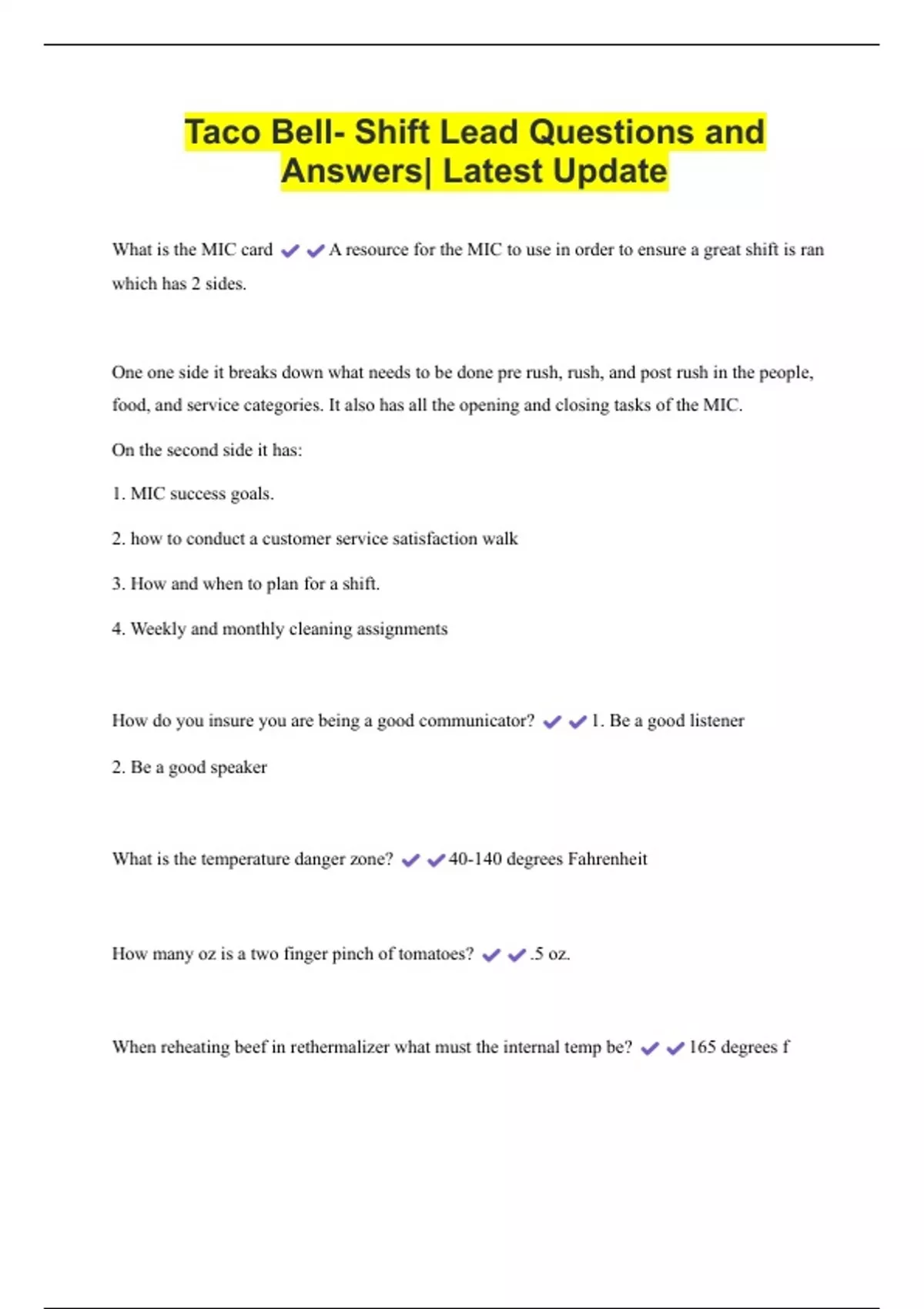 Taco Bell- Shift Lead Questions and Answers| Latest Update

What is the MIC card ✔✔A resource for the MIC to use in order to ensure a great shift is ran which has 2 sides.

One one side it breaks down what needs to be done pre rush, rush, and post rush in the people, food, and service categories. It also has all the opening and closing tasks of the MIC.

On the second side it has:

1. MIC success goals.

2. how to conduct a customer service satisfaction walk

3. How and when to plan for a shift.

4. Weekly and monthly cleaning assignments

How do you insure you are being a good communicator? ✔✔1. Be a good listener

2. Be a good speaker

What is the temperature danger zone? ✔✔40-140 degrees Fahrenheit

How many oz is a two finger pinch of tomatoes? ✔✔.5 oz.

When reheating beef in rethermalizer what must the internal temp be? ✔✔165 degrees f